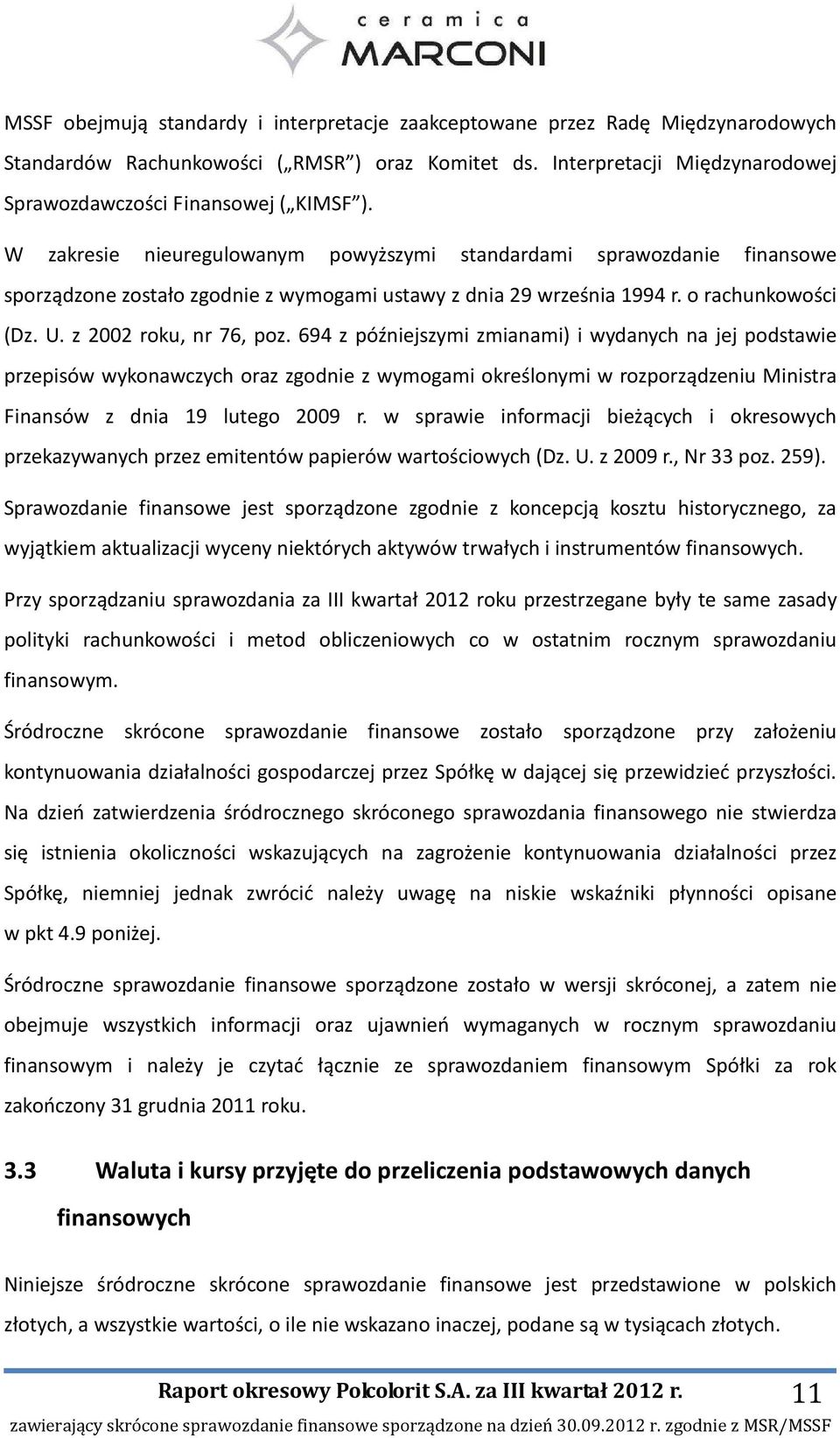 ceramica
MARCONI

MSSF obejmują standardy i interpretacje zaakceptowane przez Radę Międzynarodowych Standardów Rachunkowości („RMSR”) oraz Komitet ds. Interpretacji Międzynarodowej Sprawozdawczości Finansowej („KIMSF”).

W zakresie nieuregulowanym powyższymi standardami sprawozdanie finansowe sporządzone zostało zgodnie z wymogami ustawy z dnia 29 września 1994 r. o rachunkowości (Dz. U. z 2002 roku, nr 76, poz. 694 z późniejszymi zmianami) i wydanych na jej podstawie przepisów wykonawczych oraz zgodnie z wymogami określonymi w rozporządzeniu Ministra Finansów z dnia 19 lutego 2009 r. w sprawie informacji bieżących i okresowych przekazywanych przez emitentów papierów wartościowych (Dz. U. z 2009 r., Nr 33 poz. 259).

Sprawozdanie finansowe jest sporządzone zgodnie z koncepcją kosztu historycznego, za wyjątkiem aktualizacji wyceny niektórych aktywów trwałych i instrumentów finansowych.

Przy sporządzaniu sprawozdania za III kwartał 2012 roku przestrzegane były te same zasady polityki rachunkowości i metod obliczeniowych co w ostatnim rocznym sprawozdaniu finansowym.

Śródroczne skrócone sprawozdanie finansowe zostało sporządzone przy założeniu kontynuowania działalności gospodarczej przez Spółkę w dającej się przewidzieć przyszłości. Na dzień zatwierdzenia śródrocznego skróconego sprawozdania finansowego nie stwierdza się istnienia okoliczności wskazujących na zagrożenie kontynuowania działalności przez Spółkę, niemniej jednak zwrócić należy uwagę na niskie wskaźniki płynności opisane w pkt 4.9 poniżej.

Śródroczne sprawozdanie finansowe sporządzone zostało w wersji skróconej, a zatem nie obejmuje wszystkich informacji oraz ujawnień wymaganych w rocznym sprawozdaniu finansowym i należy je czytać łącznie ze sprawozdaniem finansowym Spółki za rok zakończony 31 grudnia 2011 roku.

3.3 Waluta i kursy przyjęte do przeliczenia podstawowych danych finansowych

Niniejsze śródroczne skrócone sprawozdanie finansowe jest przedstawione w polskich złotych, a wszystkie wartości, o ile nie wskazano inaczej, podane są w tysiącach złotych.

Raport okresowy Polcolorit S.A. za III kwartał 2012 r. 11
zawierający skrócone sprawozdanie finansowe sporządzone na dzień 30.09.2012 r. zgodnie z MSR/MSSF